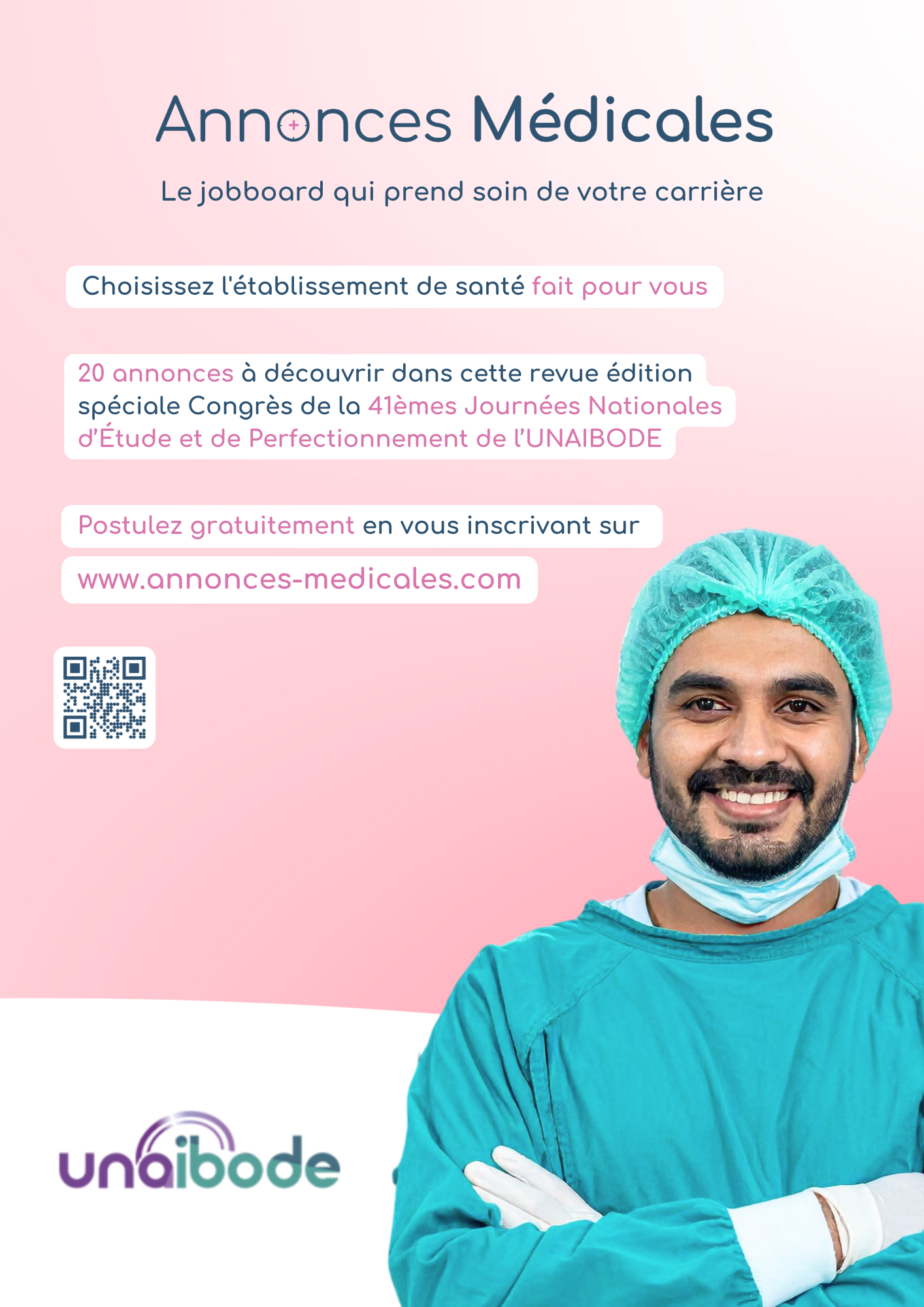 Annonces Médicales

Le jobboard qui prend soin de votre carrière

Choisissez l'établissement de santé fait pour vous

20 annonces à découvrir dans cette revue édition spéciale Congrès de la 41èmes Journées Nationales d'Étude et de Perfectionnement de l'UNAIBODE

Postulez gratuitement en vous inscrivant sur

www.annonces-medicales.com

unaibode